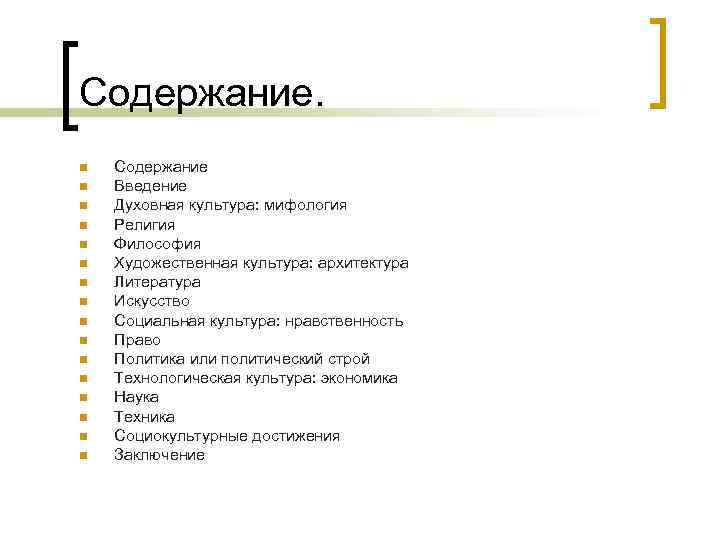 Содержание.

- Содержание
- Введение
- Духовная культура: мифология
- Религия
- Философия
- Художественная культура: архитектура
- Литература
- Искусство
- Социальная культура: нравственность
- Право
- Политика или политический строй
- Технологическая культура: экономика
- Наука
- Техника
- Социокультурные достижения
- Заключение